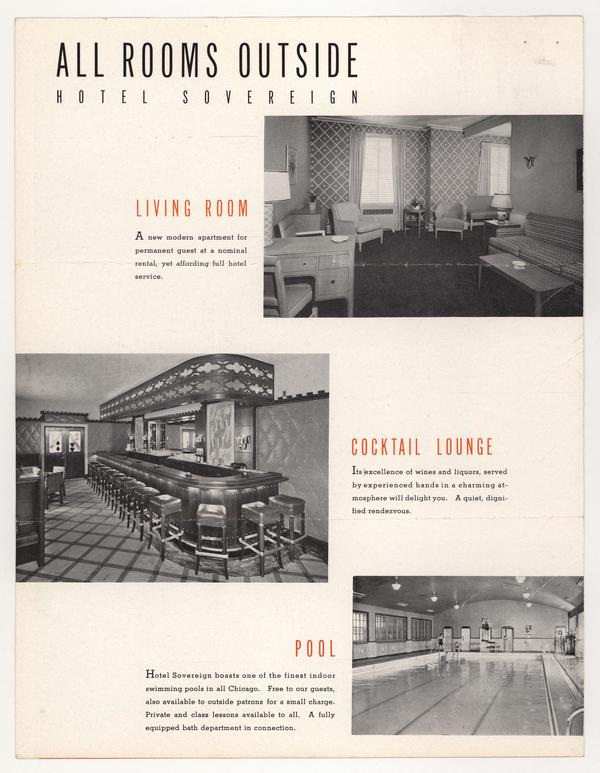 ALL ROOMS OUTSIDE

HOTEL SOVEREIGN

LIVING ROOM

A new modern apartment for permanent guest at a nominal rental, yet affording full hotel service.

COCKTAIL LOUNGE

Its excellence of wines and liquors, served by experienced hands in a charming atmosphere will delight you. A quiet, dignified rendezvous.

POOL

Hotel Sovereign boasts one of the finest indoor swimming pools in all Chicago. Free to our guests, also available to outside patrons for a small charge. Private and class lessons available to all. A fully equipped bath department in connection.